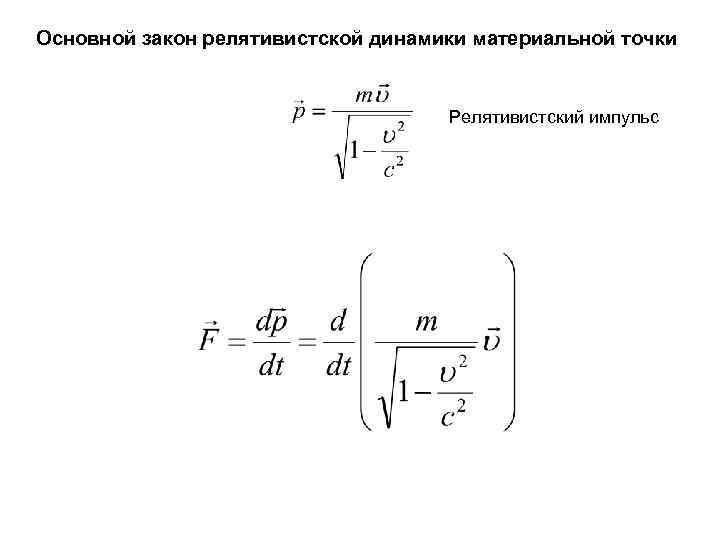 Основной закон релятивистской динамики материальной точки

$\vec{p} = \frac{m\vec{\upsilon}}{\sqrt{1-\frac{\upsilon^2}{c^2}}}$

Релятивистский импульс

$\vec{F} = \frac{d\vec{p}}{dt} = \frac{d}{dt}\left(\frac{m}{\sqrt{1-\frac{\upsilon^2}{c^2}}}\vec{\upsilon}\right)$